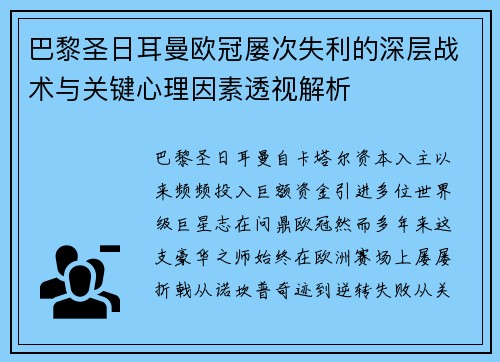 巴黎圣日耳曼欧冠屡次失利的深层战术与关键心理因素透视解析

巴黎圣日耳曼自卡塔尔资本入主以来频频投入巨额资金引进多位世界级巨星志在问鼎欧冠然而多年来这支豪华之师始终在欧洲赛场上屡屡折戟从诺坎普奇迹到逆转失败从关